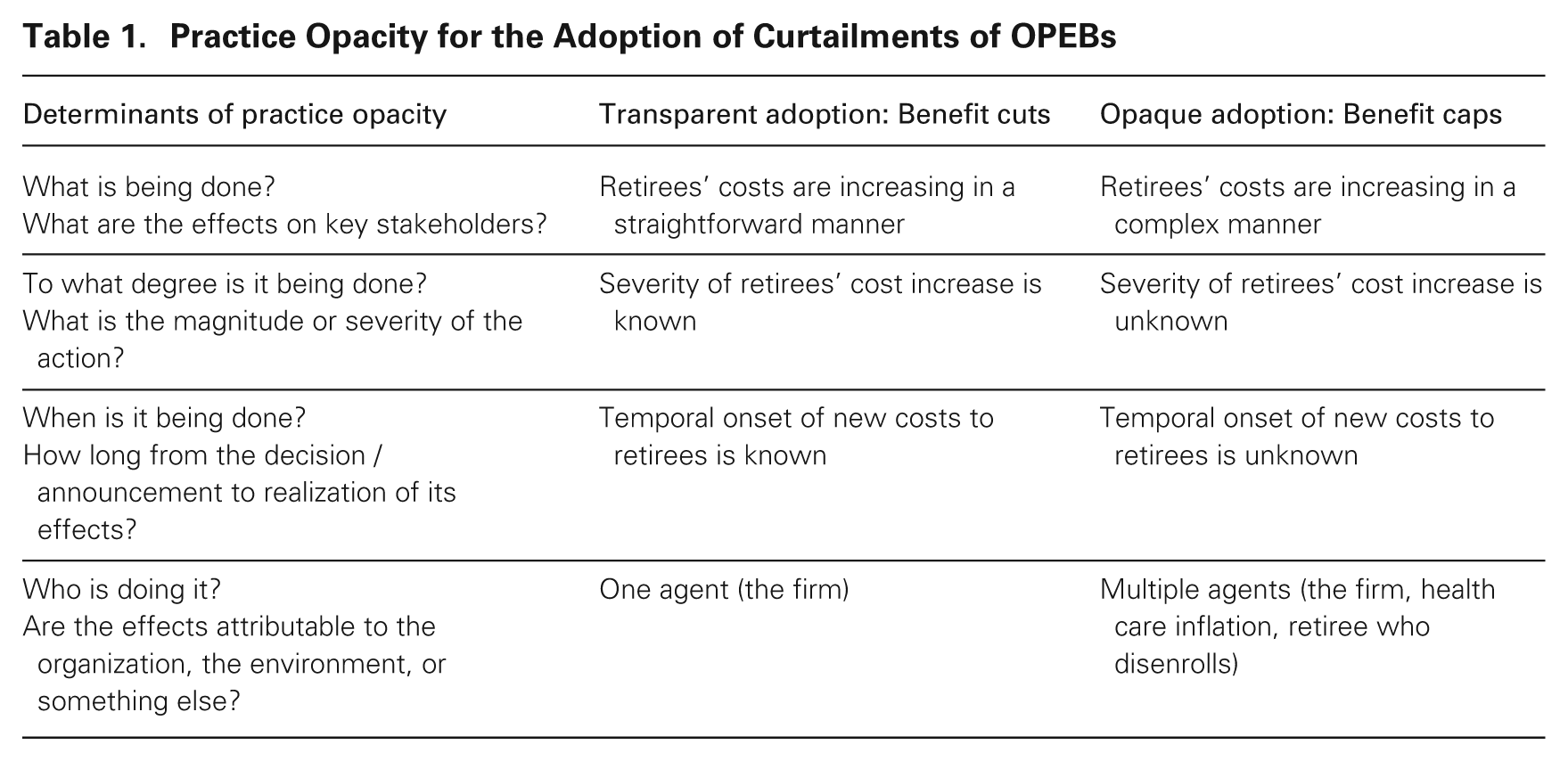 Table 1. Practice Opacity for the Adoption of Curtailments of OPEBs

| Determinants of practice opacity | Transparent adoption: Benefit cuts | Opaque adoption: Benefit caps |
|---|---|---|
| What is being done? What are the effects on key stakeholders? | Retirees' costs are increasing in a straightforward manner | Retirees' costs are increasing in a complex manner |
| To what degree is it being done? What is the magnitude or severity of the action? | Severity of retirees' cost increase is known | Severity of retirees' cost increase is unknown |
| When is it being done? How long from the decision / announcement to realization of its effects? | Temporal onset of new costs to retirees is known | Temporal onset of new costs to retirees is unknown |
| Who is doing it? Are the effects attributable to the organization, the environment, or something else? | One agent (the firm) | Multiple agents (the firm, health care inflation, retiree who disenrolls) |